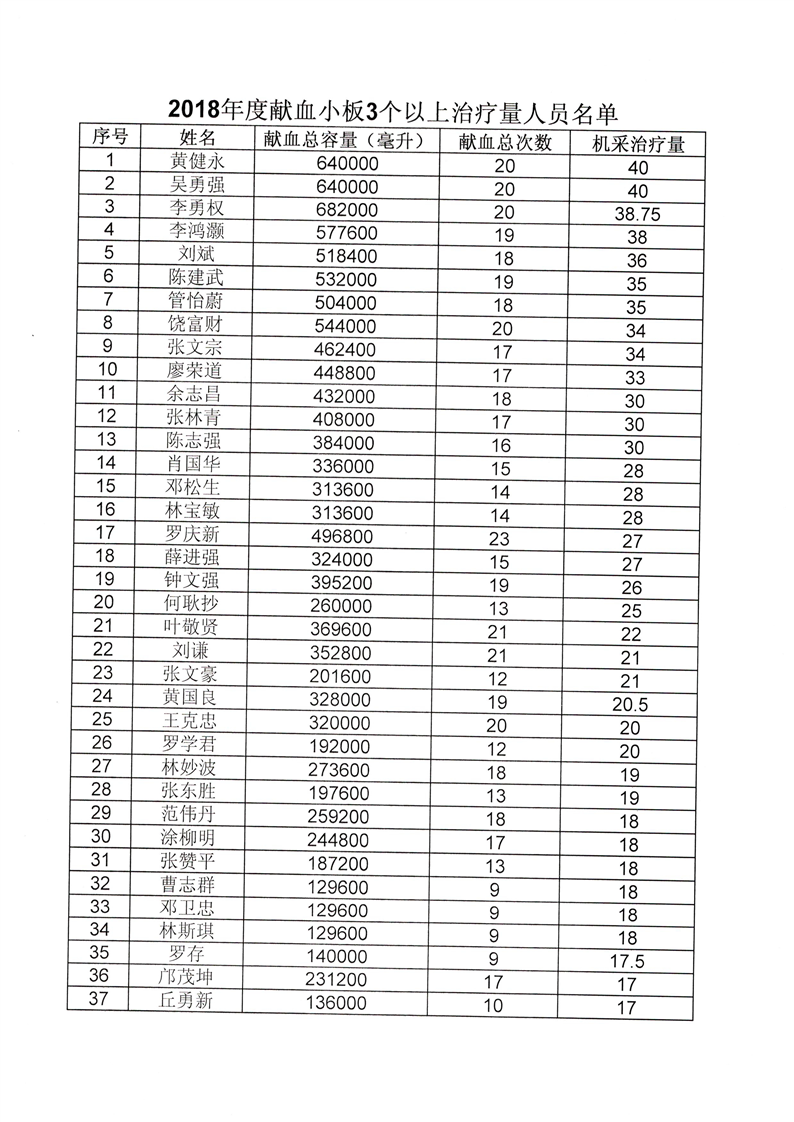 2018年度献血小板3个以上治疗量人员名单

| 序号 | 姓名 | 献血总容量（毫升） | 献血总次数 | 机采治疗量 |
|---|---|---|---|---|
| 1 | 黄健永 | 640000 | 20 | 40 |
| 2 | 吴勇强 | 640000 | 20 | 40 |
| 3 | 李勇权 | 682000 | 20 | 38.75 |
| 4 | 李鸿灏 | 577600 | 19 | 38 |
| 5 | 刘斌 | 518400 | 18 | 36 |
| 6 | 陈建武 | 532000 | 19 | 35 |
| 7 | 管怡蔚 | 504000 | 18 | 35 |
| 8 | 饶富财 | 544000 | 20 | 34 |
| 9 | 张文宗 | 462400 | 17 | 34 |
| 10 | 廖荣道 | 448800 | 17 | 33 |
| 11 | 余志昌 | 432000 | 18 | 30 |
| 12 | 张林青 | 408000 | 17 | 30 |
| 13 | 陈志强 | 384000 | 16 | 30 |
| 14 | 肖国华 | 336000 | 15 | 28 |
| 15 | 邓松生 | 313600 | 14 | 28 |
| 16 | 林宝敏 | 313600 | 14 | 28 |
| 17 | 罗庆新 | 496800 | 23 | 27 |
| 18 | 薛进强 | 324000 | 15 | 27 |
| 19 | 钟文强 | 395200 | 19 | 26 |
| 20 | 何耿抄 | 260000 | 13 | 25 |
| 21 | 叶敬贤 | 369600 | 21 | 22 |
| 22 | 刘谦 | 352800 | 21 | 21 |
| 23 | 张文豪 | 201600 | 12 | 21 |
| 24 | 黄国良 | 328000 | 19 | 20.5 |
| 25 | 王克忠 | 320000 | 20 | 20 |
| 26 | 罗学君 | 192000 | 12 | 20 |
| 27 | 林妙波 | 273600 | 18 | 19 |
| 28 | 张东胜 | 197600 | 13 | 19 |
| 29 | 范伟丹 | 259200 | 18 | 18 |
| 30 | 涂柳明 | 244800 | 17 | 18 |
| 31 | 张赞平 | 187200 | 13 | 18 |
| 32 | 曹志群 | 129600 | 9 | 18 |
| 33 | 邓卫忠 | 129600 | 9 | 18 |
| 34 | 林斯琪 | 129600 | 9 | 18 |
| 35 | 罗存 | 140000 | 9 | 17.5 |
| 36 | 邝茂坤 | 231200 | 17 | 17 |
| 37 | 丘勇新 | 136000 | 10 | 17 |